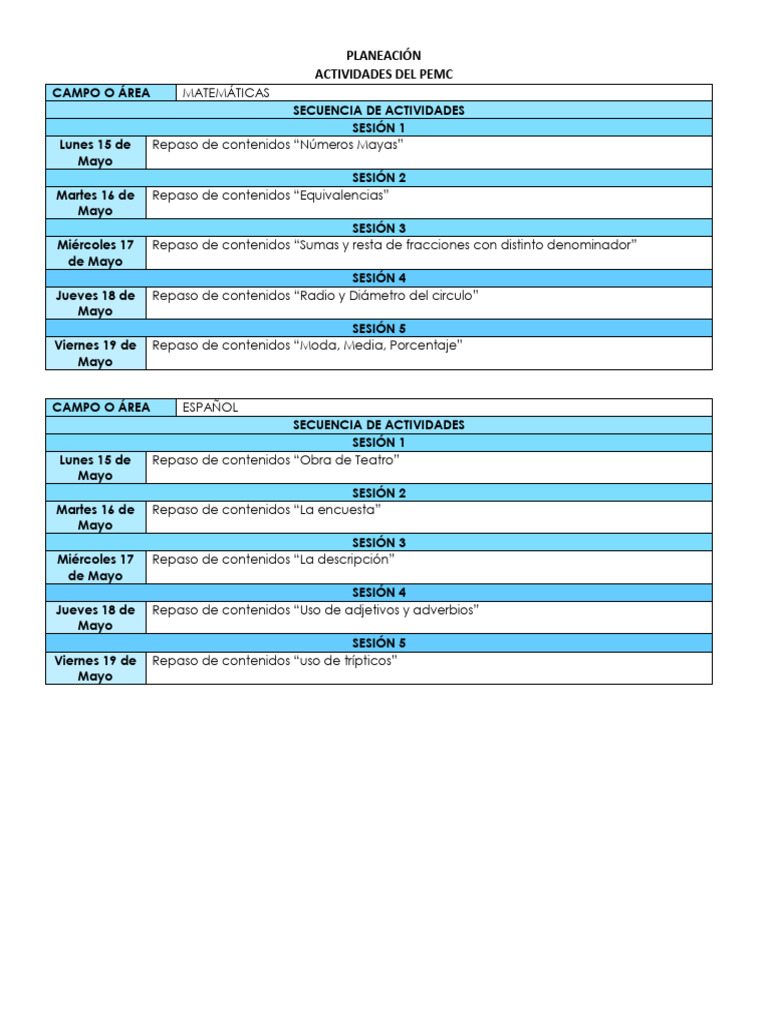 PLANEACIÓN
ACTIVIDADES DEL PEMC

| CAMPO O ÁREA | MATEMÁTICAS |
|---|---|
| SECUENCIA DE ACTIVIDADES | |
| SESIÓN 1 | |
| Lunes 15 de Mayo | Repaso de contenidos “Números Mayas” |
| SESIÓN 2 | |
| Martes 16 de Mayo | Repaso de contenidos “Equivalencias” |
| SESIÓN 3 | |
| Miércoles 17 de Mayo | Repaso de contenidos “Sumas y resta de fracciones con distinto denominador” |
| SESIÓN 4 | |
| Jueves 18 de Mayo | Repaso de contenidos “Radio y Diámetro del circulo” |
| SESIÓN 5 | |
| Viernes 19 de Mayo | Repaso de contenidos “Moda, Media, Porcentaje” |

| CAMPO O ÁREA | ESPAÑOL |
|---|---|
| SECUENCIA DE ACTIVIDADES | |
| SESIÓN 1 | |
| Lunes 15 de Mayo | Repaso de contenidos “Obra de Teatro” |
| SESIÓN 2 | |
| Martes 16 de Mayo | Repaso de contenidos “La encuesta” |
| SESIÓN 3 | |
| Miércoles 17 de Mayo | Repaso de contenidos “La descripción” |
| SESIÓN 4 | |
| Jueves 18 de Mayo | Repaso de contenidos “Uso de adjetivos y adverbios” |
| SESIÓN 5 | |
| Viernes 19 de Mayo | Repaso de contenidos “uso de trípticos” |